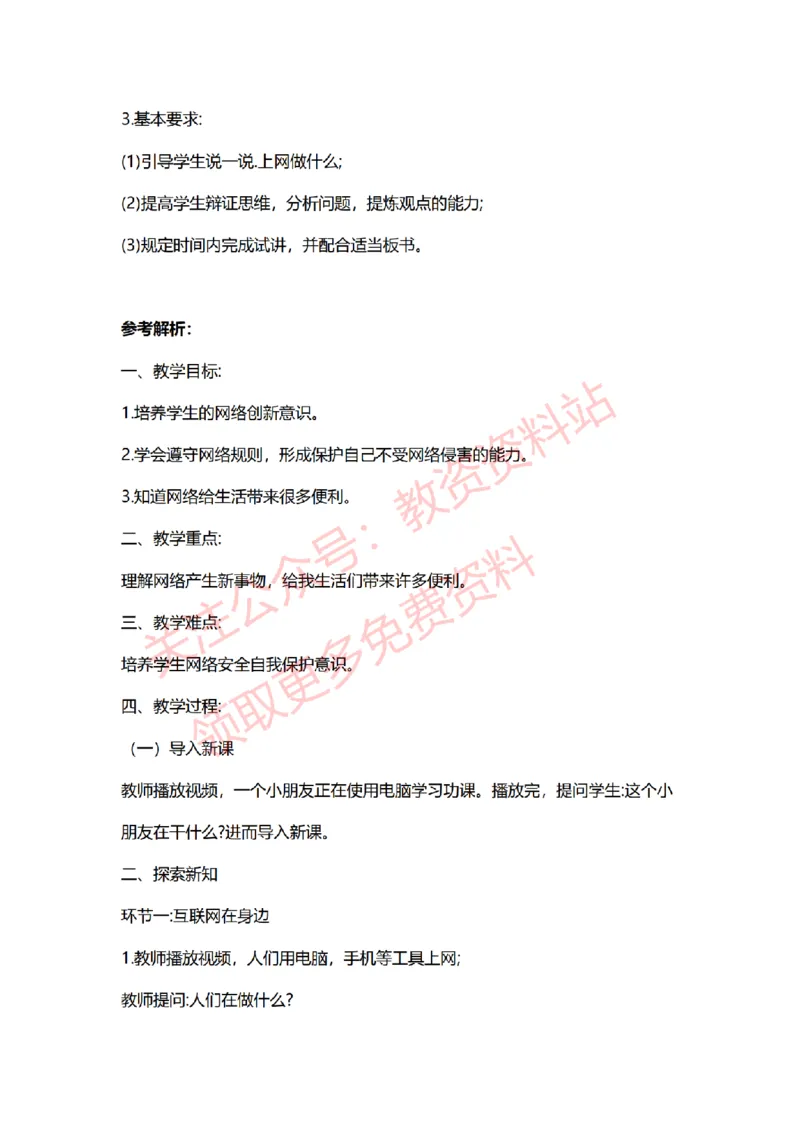 3.基本要求:

(1)引导学生说一说.上网做什么;

(2)提高学生辩证思维，分析问题，提炼观点的能力;

(3)规定时间内完成试讲，并配合适当板书。

参考解析:

一、教学目标:

1.培养学生的网络创新意识。

2.学会遵守网络规则，形成保护自己不受网络侵害的能力。

3.知道网络给生活带来很多便利。

二、教学重点:

理解网络产生新事物，给我生活们带来许多便利。

三、教学难点:

培养学生网络安全自我保护意识。

四、教学过程:

（一）导入新课

教师播放视频，一个小朋友正在使用电脑学习功课。播放完，提问学生:这个小朋友在干什么?进而导入新课。

二、探索新知

环节一:互联网在身边

1.教师播放视频，人们用电脑，手机等工具上网;

教师提问:人们在做什么?

关注公众号：教资资料站
领取更多免费资料